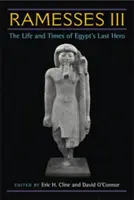 RAMESSES III

The Life and Times of Egypt's Last Hero

EDITED BY Eric H. Cline and David O'Connor